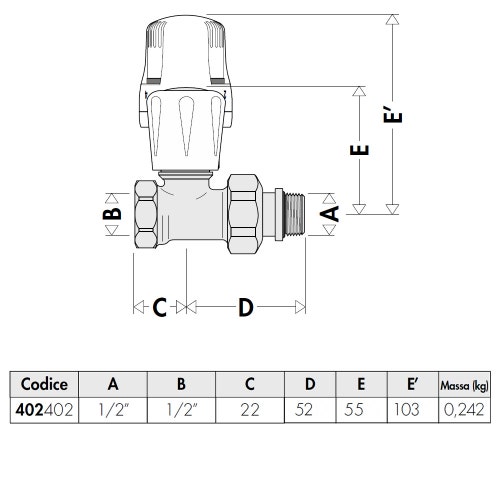 E'

E

B

A

C

D

| Codice | A | B | C | D | E | E' | Massa (kg) |
|---|---|---|---|---|---|---|---|
| 402402 | 1/2" | 1/2" | 22 | 52 | 55 | 103 | 0,242 |